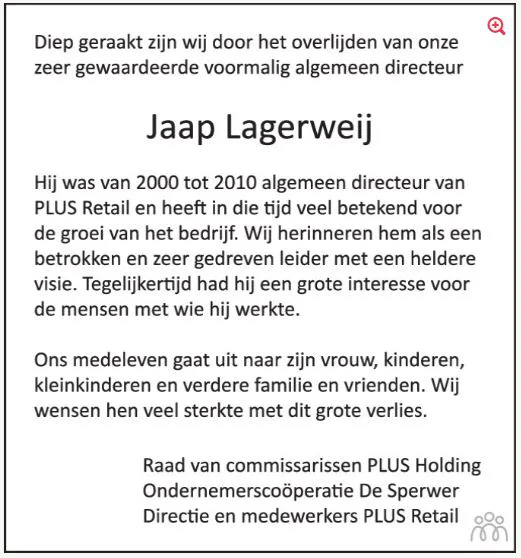 Diep geraakt zijn wij door het overlijden van onze zeer gewaardeerde voormalig algemeen directeur

Jaap Lagerweij

Hij was van 2000 tot 2010 algemeen directeur van PLUS Retail en heeft in die tijd veel betekend voor de groei van het bedrijf. Wij herinneren hem als een betrokken en zeer gedreven leider met een heldere visie. Tegelijkertijd had hij een grote interesse voor de mensen met wie hij werkte.

Ons medeleven gaat uit naar zijn vrouw, kinderen, kleinkinderen en verdere familie en vrienden. Wij wensen hen veel sterkte met dit grote verlies.

Raad van commissarissen PLUS Holding
Ondernemerscoöperatie De Sperwer
Directie en medewerkers PLUS Retail